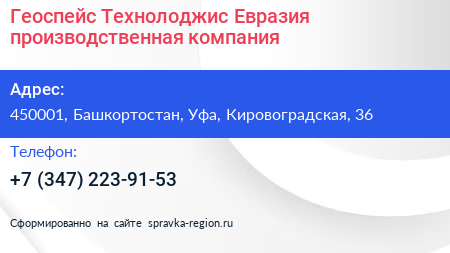 Геоспейс Технолоджис Евразия производственная компания

Адрес:
450001, Башкортостан, Уфа, Кировоградская, 36

Телефон:
+7 (347) 223-91-53

Сформированно на сайте spravka-region.ru